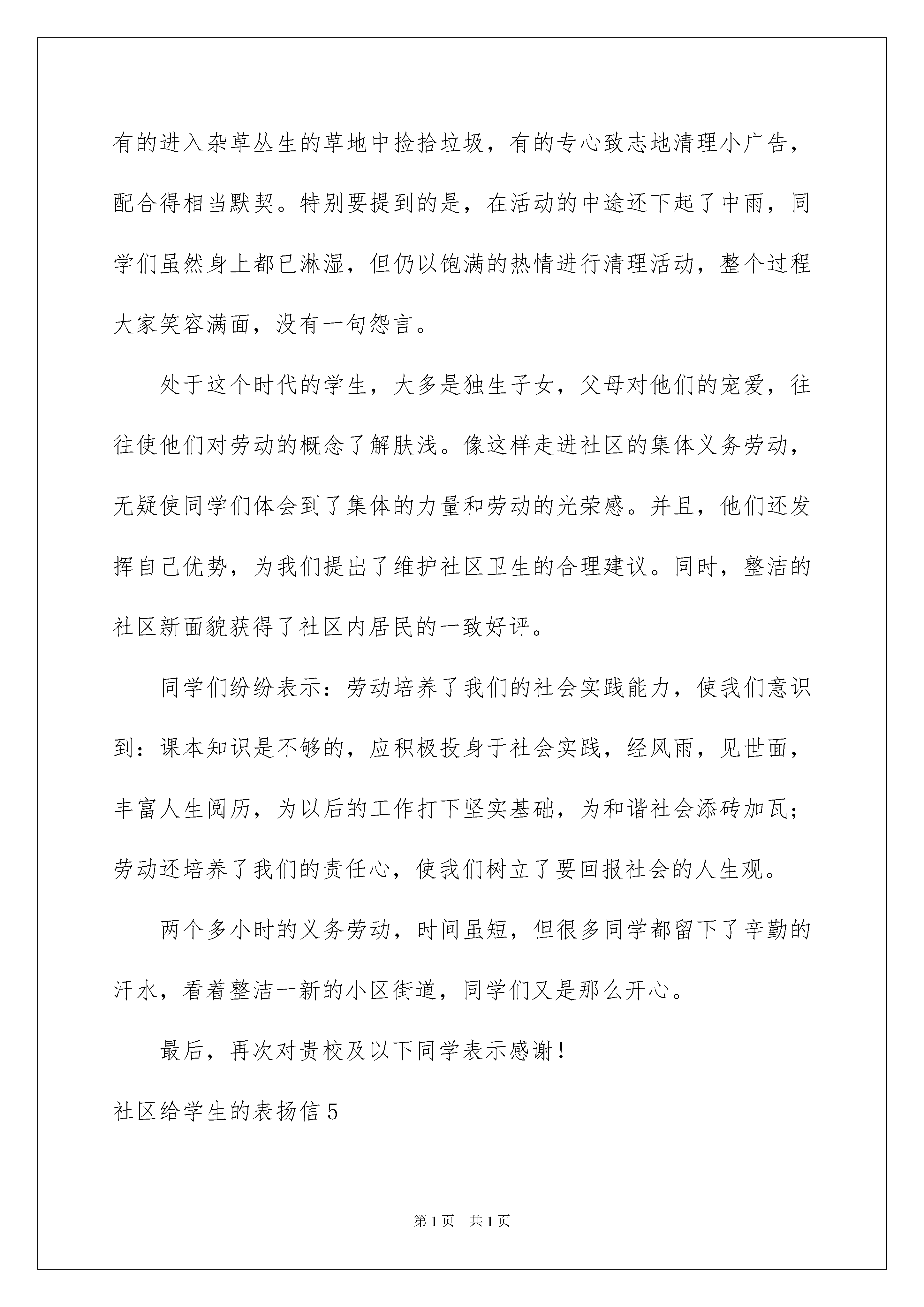 有的进入杂草丛生的草地中捡拾垃圾，有的专心致志地清理小广告，配合得相当默契。特别要提到的是，在活动的中途还下起了中雨，同学们虽然身上都已淋湿，但仍以饱满的热情进行清理活动，整个过程大家笑容满面，没有一句怨言。

处于这个时代的学生，大多是独生子女，父母对他们的宠爱，往往使他们对劳动的概念了解肤浅。像这样走进社区的集体义务劳动，无疑使同学们体会到了集体的力量和劳动的光荣感。并且，他们还发挥自己优势，为我们提出了维护社区卫生的合理建议。同时，整洁的社区新面貌获得了社区内居民的一致好评。

同学们纷纷表示：劳动培养了我们的社会实践能力，使我们意识到：课本知识是不够的，应积极投身于社会实践，经风雨，见世面，丰富人生阅历，为以后的工作打下坚实基础，为和谐社会添砖加瓦；劳动还培养了我们的责任心，使我们树立了要回报社会的人生观。

两个多小时的义务劳动，时间虽短，但很多同学都留下了辛勤的汗水，看着整洁一新的小区街道，同学们又是那么开心。

最后，再次对贵校及以下同学表示感谢！

社区给学生的表扬信 5

第 1 页　共 1 页